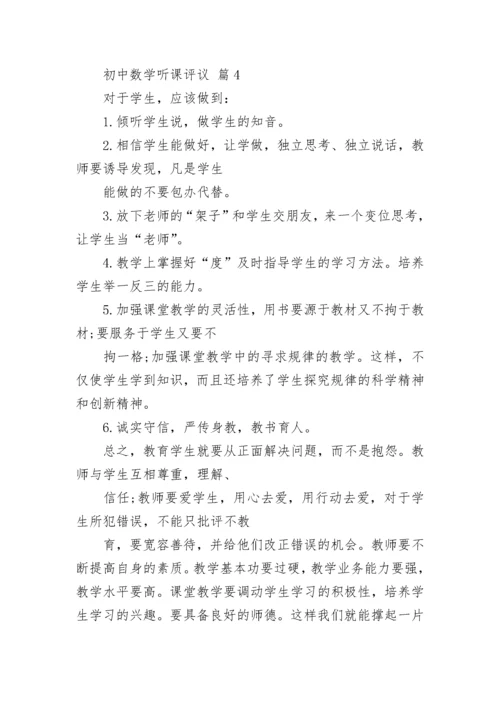 初中数学听课评议 篇4

对于学生，应该做到：

1.倾听学生说，做学生的知音。

2.相信学生能做好，让学做，独立思考、独立说话，教师要诱导发现，凡是学生

能做的不要包办代替。

3.放下老师的“架子”和学生交朋友，来一个变位思考，让学生当“老师”。

4.教学上掌握好“度”及时指导学生的学习方法。培养学生举一反三的能力。

5.加强课堂教学的灵活性，用书要源于教材又不拘于教材;要服务于学生又要不

拘一格;加强课堂教学中的寻求规律的教学。这样，不仅使学生学到知识，而且还培养了学生探究规律的科学精神和创新精神。

6.诚实守信，严传身教，教书育人。

总之，教育学生就要从正面解决问题，而不是抱怨。教师与学生互相尊重，理解、

信任;教师要爱学生，用心去爱，用行动去爱，对于学生所犯错误，不能只批评不教

育，要宽容善待，并给他们改正错误的机会。教师要不断提高自身的素质。教学基本功要过硬，教学业务能力要强，教学水平要高。课堂教学要调动学生学习的积极性，培养学生学习的兴趣。要具备良好的师德。这样我们就能撑起一片